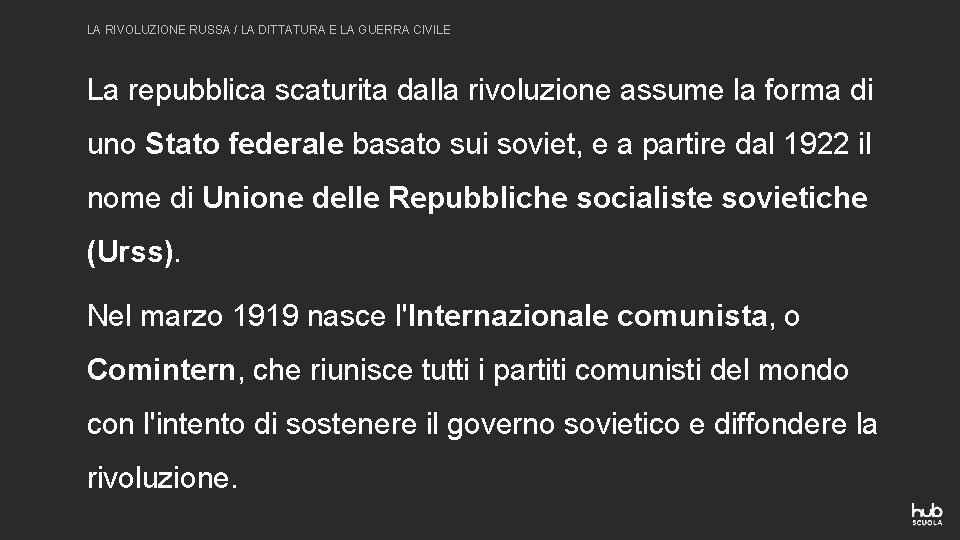 LA RIVOLUZIONE RUSSA / LA DITTATURA E LA GUERRA CIVILE

La repubblica scaturita dalla rivoluzione assume la forma di uno Stato federale basato sui soviet, e a partire dal 1922 il nome di Unione delle Repubbliche socialiste sovietiche (Urss).

Nel marzo 1919 nasce l'Internazionale comunista, o Comintern, che riunisce tutti i partiti comunisti del mondo con l'intento di sostenere il governo sovietico e diffondere la rivoluzione.

hub SCUOLA